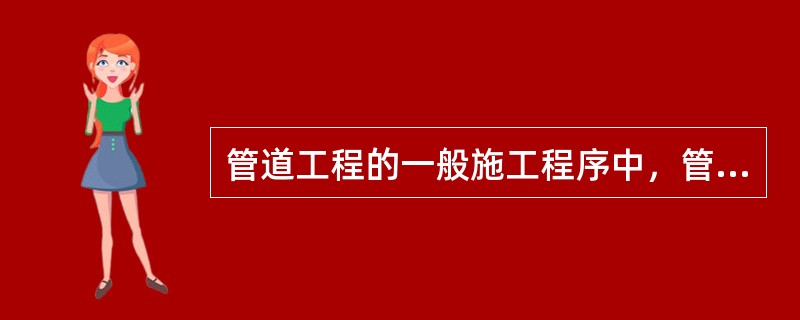 管道工程的一般施工程序中，管...